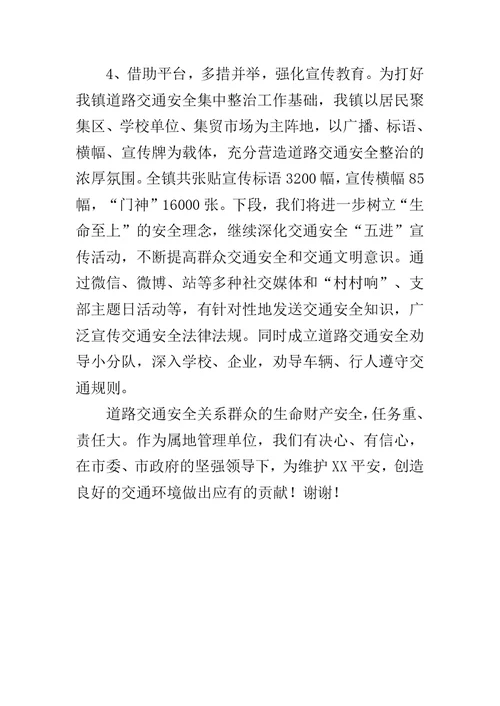 4、借助平台，多措并举，强化宣传教育。为打好我镇道路交通安全集中整治工作基础，我镇以居民聚集区、学校单位、集贸市场为主阵地，以广播、标语、横幅、宣传牌为载体，充分营造道路交通安全整治的浓厚氛围。全镇共张贴宣传标语 3200 幅，宣传横幅 85 幅，“门神”16000 张。下段，我们将进一步树立“生命至上”的安全理念，继续深化交通安全“五进”宣传活动，不断提高群众交通安全和交通文明意识。通过微信、微博、站等多种社交媒体和“村村响”、支部主题日活动等，有针对性地发送交通安全知识，广泛宣传交通安全法律法规。同时成立道路交通安全劝导小分队，深入学校、企业，劝导车辆、行人遵守交通规则。

道路交通安全关系群众的生命财产安全，任务重、责任大。作为属地管理单位，我们有决心、有信心，在市委、市政府的坚强领导下，为维护 XX 平安，创造良好的交通环境做出应有的贡献！谢谢！